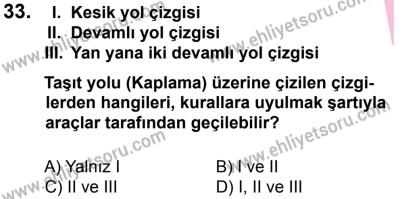 33. I. Kesik yol çizgisi
II. Devamlı yol çizgisi
III. Yan yana iki devamlı yol çizgisi

Taşıt yolu (Kaplama) üzerine çizilen çizgilerden hangileri, kurallara uyulmak şartıyla araçlar tarafından geçilebilir?

A) Yalnız I
B) I ve II
C) II ve III
D) I, II ve III

www.ehliyetsoru.com
www.ehliyetsoru.com
www.ehliyetsoru.com
www.ehliyetsoru.com